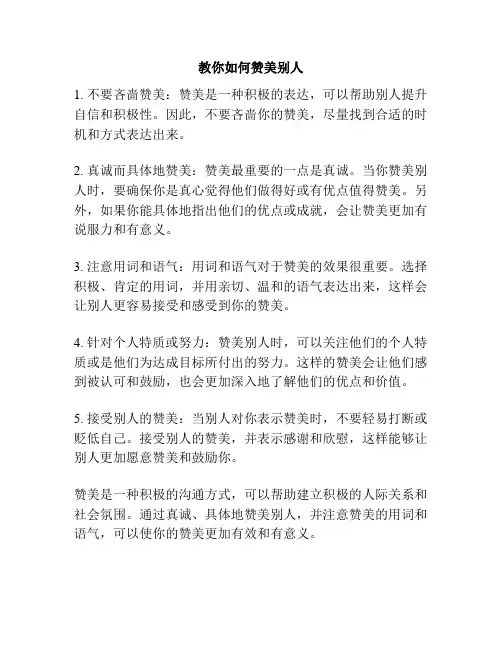 教你如何赞美别人

1. 不要吝啬赞美：赞美是一种积极的表达，可以帮助别人提升自信和积极性。因此，不要吝啬你的赞美，尽量找到合适的时机和方式表达出来。

2. 真诚而具体地赞美：赞美最重要的一点是真诚。当你赞美别人时，要确保你是真心觉得他们做得好或有优点值得赞美。另外，如果你能具体地指出他们的优点或成就，会让赞美更加有说服力和有意义。

3. 注意用词和语气：用词和语气对于赞美的效果很重要。选择积极、肯定的用词，并用亲切、温和的语气表达出来，这样会让别人更容易接受和感受到你的赞美。

4. 针对个人特质或努力：赞美别人时，可以关注他们的个人特质或是他们为达成目标所付出的努力。这样的赞美会让他们感到被认可和鼓励，也会更加深入地了解他们的优点和价值。

5. 接受别人的赞美：当别人对你表示赞美时，不要轻易打断或贬低自己。接受别人的赞美，并表示感谢和欣慰，这样能够让别人更加愿意赞美和鼓励你。

赞美是一种积极的沟通方式，可以帮助建立积极的人际关系和社会氛围。通过真诚、具体地赞美别人，并注意赞美的用词和语气，可以使你的赞美更加有效和有意义。